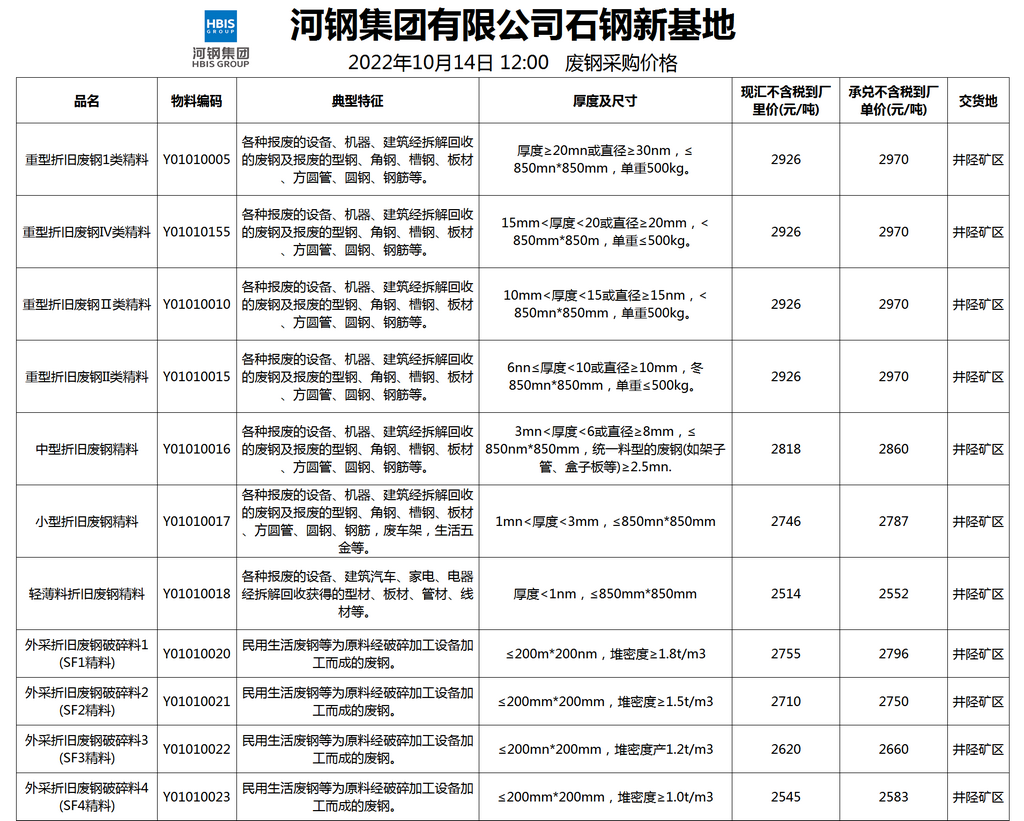 HBIS GROUP
河钢集团
HBIS GROUP

河钢集团有限公司石钢新基地

2022年10月14日 12:00 废钢采购价格

| 品名 | 物料编码 | 典型特征 | 厚度及尺寸 | 现汇不含税到厂里价(元/吨) | 承兑不含税到厂单价(元/吨) | 交货地 |
|---|---|---|---|---|---|---|
| 重型折旧废钢1类精料 | Y01010005 | 各种报废的设备、机器、建筑经拆解回收的废钢及报废的型钢、角钢、槽钢、板材、方圆管、圆钢、钢筋等。 | 厚度≥20mn或直径≥30nm，≤850mn*850mm，单重500kg。 | 2926 | 2970 | 井陉矿区 |
| 重型折旧废钢IV类精料 | Y01010155 | 各种报废的设备、机器、建筑经拆解回收的废钢及报废的型钢、角钢、槽钢、板材、方圆管、圆钢、钢筋等。 | 15mm<厚度<20或直径≥20mm，<850mm*850m，单重≤500kg。 | 2926 | 2970 | 井陉矿区 |
| 重型折旧废钢Ⅱ类精料 | Y01010010 | 各种报废的设备、机器、建筑经拆解回收的废钢及报废的型钢、角钢、槽钢、板材、方圆管、圆钢、钢筋等。 | 10mm<厚度<15或直径≥15nm，<850mn*850mm，单重500kg。 | 2926 | 2970 | 井陉矿区 |
| 重型折旧废钢II类精料 | Y01010015 | 各种报废的设备、机器、建筑经拆解回收的废钢及报废的型钢、角钢、槽钢、板材、方圆管、圆钢、钢筋等。 | 6nn≤厚度<10或直径≥10mm，冬850mn*850mm，单重≤500kg。 | 2926 | 2970 | 井陉矿区 |
| 中型折旧废钢精料 | Y01010016 | 各种报废的设备、机器、建筑经拆解回收的废钢及报废的型钢、角钢、槽钢、板材、方圆管、圆钢、钢筋等。 | 3mn<厚度<6或直径≥8mm，≤850nm*850mm，统一料型的废钢(如架子管、盒子板等)≥2.5mn. | 2818 | 2860 | 井陉矿区 |
| 小型折旧废钢精料 | Y01010017 | 各种报废的设备、机器、建筑经拆解回收的废钢及报废的型钢、角钢、槽钢、板材、方圆管、圆钢、钢筋，废车架，生活五金等。 | 1mn<厚度<3mm，≤850mn*850mm | 2746 | 2787 | 井陉矿区 |
| 轻薄料折旧废钢精料 | Y01010018 | 各种报废的设备、建筑汽车、家电、电器经拆解回收获得的型材、板材、管材、线材等。 | 厚度<1nm，≤850mm*850mm | 2514 | 2552 | 井陉矿区 |
| 外采折旧废钢破碎料1(SF1精料) | Y01010020 | 民用生活废钢等为原料经破碎加工设备加工而成的废钢。 | ≤200m*200nm，堆密度≥1.8t/m3 | 2755 | 2796 | 井陉矿区 |
| 外采折旧废钢破碎料2(SF2精料) | Y01010021 | 民用生活废钢等为原料经破碎加工设备加工而成的废钢。 | ≤200mm*200mm，堆密度≥1.5t/m3 | 2710 | 2750 | 井陉矿区 |
| 外采折旧废钢破碎料3(SF3精料) | Y01010022 | 民用生活废钢等为原料经破碎加工设备加工而成的废钢。 | ≤200mn*200mm，堆密度产1.2t/m3 | 2620 | 2660 | 井陉矿区 |
| 外采折旧废钢破碎料4(SF4精料) | Y01010023 | 民用生活废钢等为原料经破碎加工设备加工而成的废钢。 | ≤200mm*200mm，堆密度≥1.0t/m3 | 2545 | 2583 | 井陉矿区 |